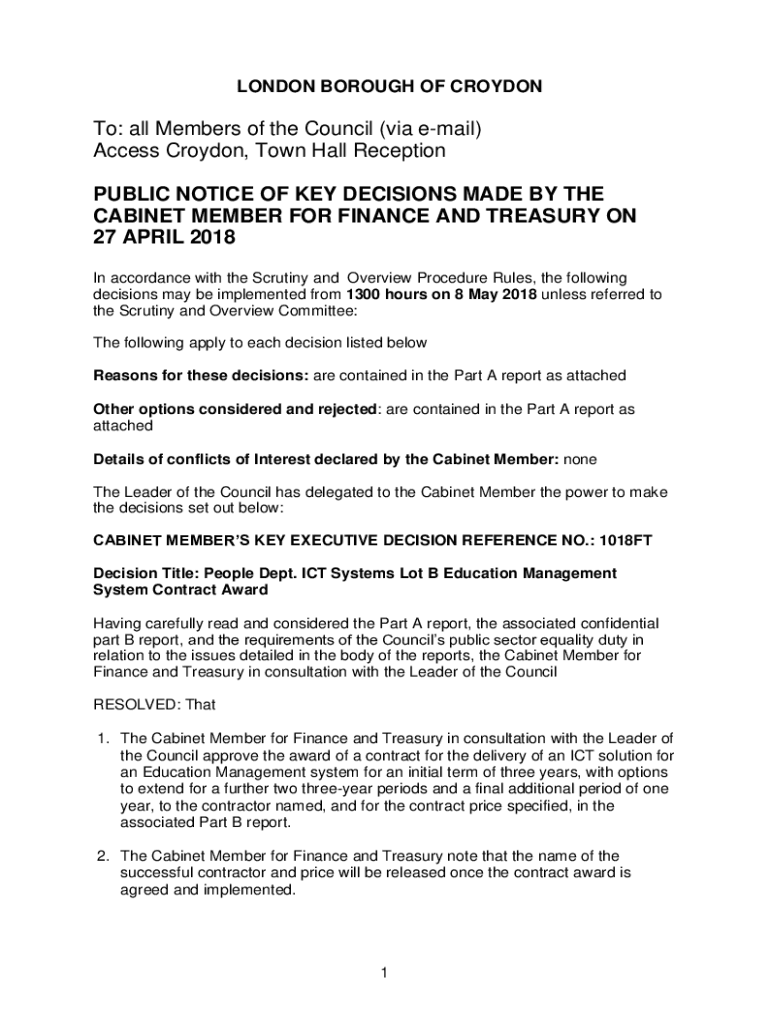 LONDON BOROUGH OF CROYDON

To: all Members of the Council (via e-mail)
Access Croydon, Town Hall Reception

PUBLIC NOTICE OF KEY DECISIONS MADE BY THE CABINET MEMBER FOR FINANCE AND TREASURY ON 27 APRIL 2018

In accordance with the Scrutiny and Overview Procedure Rules, the following decisions may be implemented from 1300 hours on 8 May 2018 unless referred to the Scrutiny and Overview Committee:

The following apply to each decision listed below

Reasons for these decisions: are contained in the Part A report as attached

Other options considered and rejected: are contained in the Part A report as attached

Details of conflicts of Interest declared by the Cabinet Member: none

The Leader of the Council has delegated to the Cabinet Member the power to make the decisions set out below:

CABINET MEMBER'S KEY EXECUTIVE DECISION REFERENCE NO.: 1018FT

Decision Title: People Dept. ICT Systems Lot B Education Management System Contract Award

Having carefully read and considered the Part A report, the associated confidential part B report, and the requirements of the Council's public sector equality duty in relation to the issues detailed in the body of the reports, the Cabinet Member for Finance and Treasury in consultation with the Leader of the Council

RESOLVED: That

1. The Cabinet Member for Finance and Treasury in consultation with the Leader of the Council approve the award of a contract for the delivery of an ICT solution for an Education Management system for an initial term of three years, with options to extend for a further two three-year periods and a final additional period of one year, to the contractor named, and for the contract price specified, in the associated Part B report.

2. The Cabinet Member for Finance and Treasury note that the name of the successful contractor and price will be released once the contract award is agreed and implemented.

1